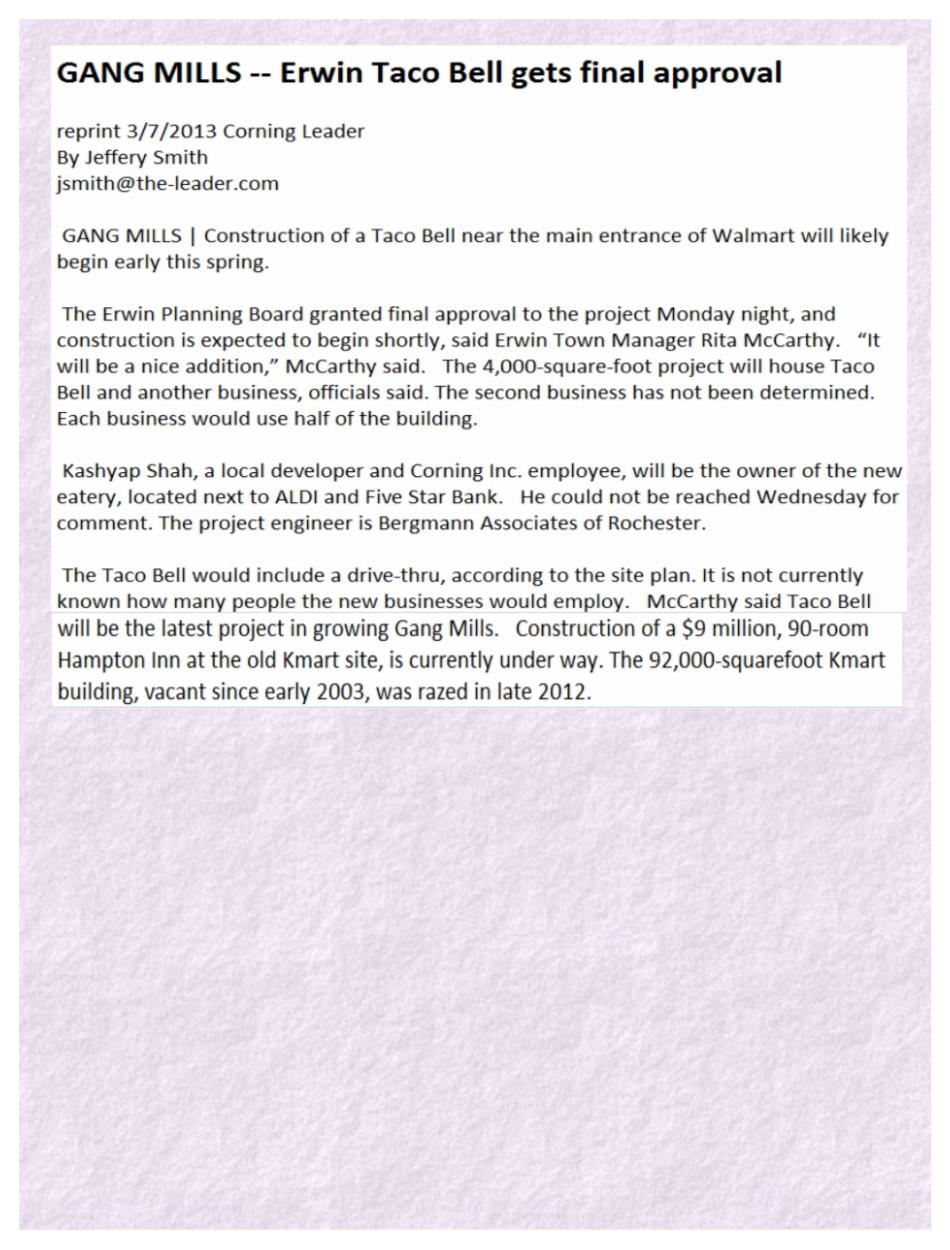 GANG MILLS -- Erwin Taco Bell gets final approval

reprint 3/7/2013 Corning Leader
By Jeffery Smith
jsmith@the-leader.com

GANG MILLS | Construction of a Taco Bell near the main entrance of Walmart will likely begin early this spring.

The Erwin Planning Board granted final approval to the project Monday night, and construction is expected to begin shortly, said Erwin Town Manager Rita McCarthy. "It will be a nice addition," McCarthy said. The 4,000-square-foot project will house Taco Bell and another business, officials said. The second business has not been determined. Each business would use half of the building.

Kashyap Shah, a local developer and Corning Inc. employee, will be the owner of the new eatery, located next to ALDI and Five Star Bank. He could not be reached Wednesday for comment. The project engineer is Bergmann Associates of Rochester.

The Taco Bell would include a drive-thru, according to the site plan. It is not currently known how many people the new businesses would employ. McCarthy said Taco Bell will be the latest project in growing Gang Mills. Construction of a $9 million, 90-room Hampton Inn at the old Kmart site, is currently under way. The 92,000-squarefoot Kmart building, vacant since early 2003, was razed in late 2012.